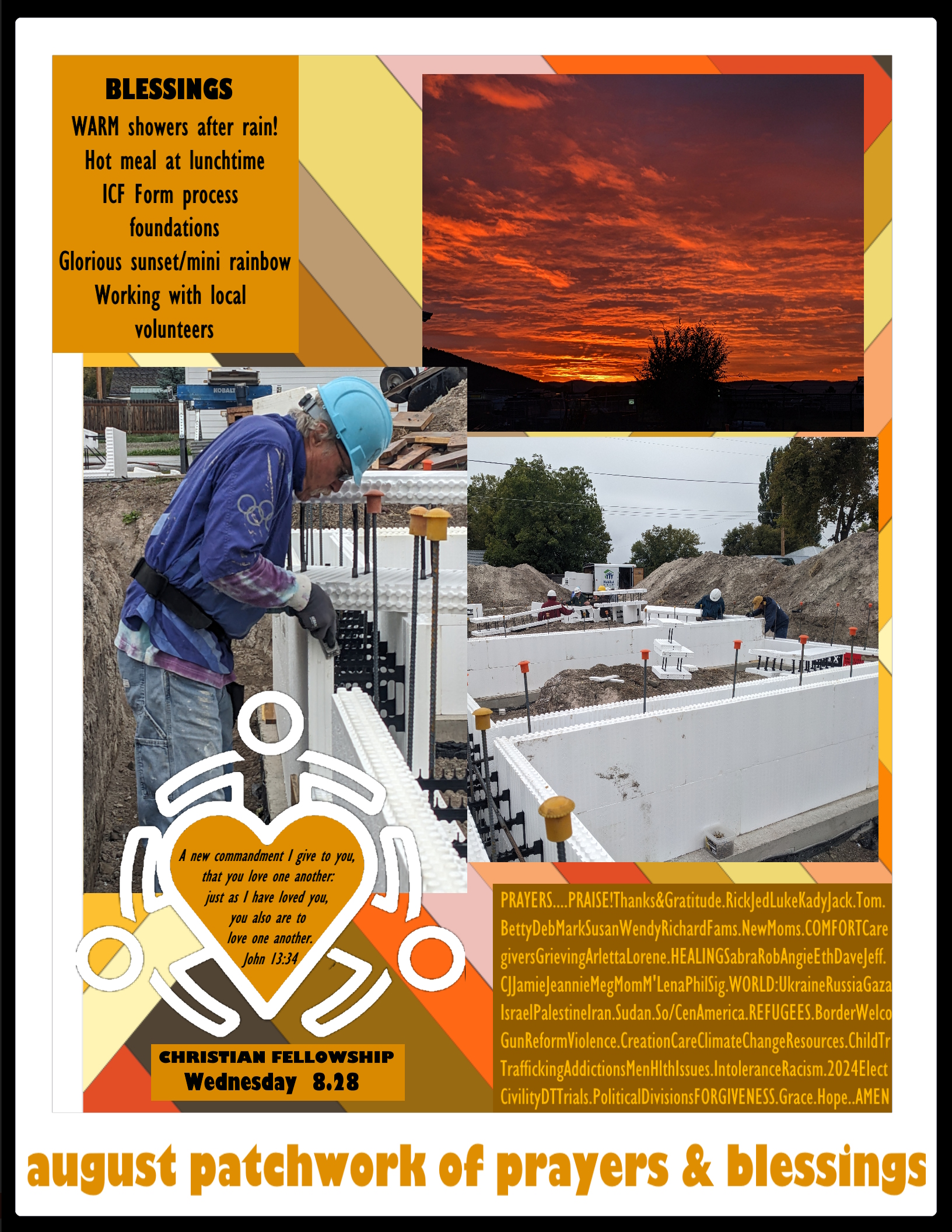 BLESSINGS
WARM showers after rain!
Hot meal at lunchtime
ICF Form process foundations
Glorious sunset/mini rainbow
Working with local volunteers

KOBALT

A new commandment I give to you, that you love one another: just as I have loved you, you also are to love one another.
John 13:34

CHRISTIAN FELLOWSHIP
Wednesday 8.28

PRAYERS....PRAISE!Thanks&Gratitude.RickJedLukeKadyJack.Tom.
BettyDebMarkSusanWendyRichardFams.NewMoms.COMFORTCare
giversGrievingArlettaLorene.HEALINGSabraRobAngieEthDaveJeff.
CJJamieJeannieMegMomM'LenaPhilSig.WORLD:UkraineRussiaGaza
IsraelPalestineIran.Sudan.So/CenAmerica.REFUGEES.BorderWelco
GunReformViolence.CreationCareClimateChangeResources.ChildTr
TraffickingAddictionsMenHlthIssues.IntoleranceRacism.2024Elect
CivilityDTTrials.PoliticalDivisionsFORGIVENESS.Grace.Hope..AMEN

august patchwork of prayers & blessings